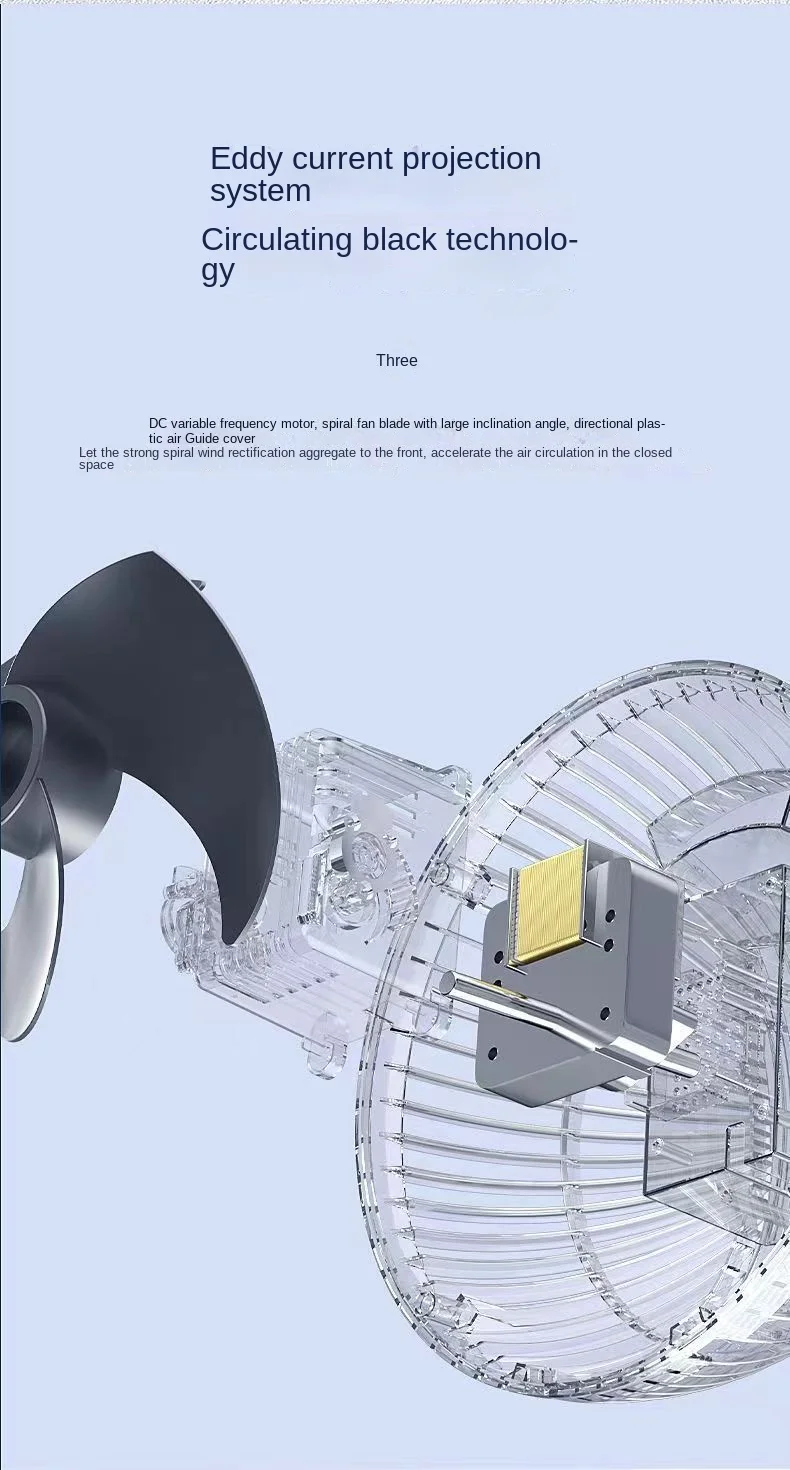 Eddy current projection system

Circulating black technology

Three

DC variable frequency motor, spiral fan blade with large inclination angle, directional plastic air Guide cover

Let the strong spiral wind rectification aggregate to the front, accelerate the air circulation in the closed space